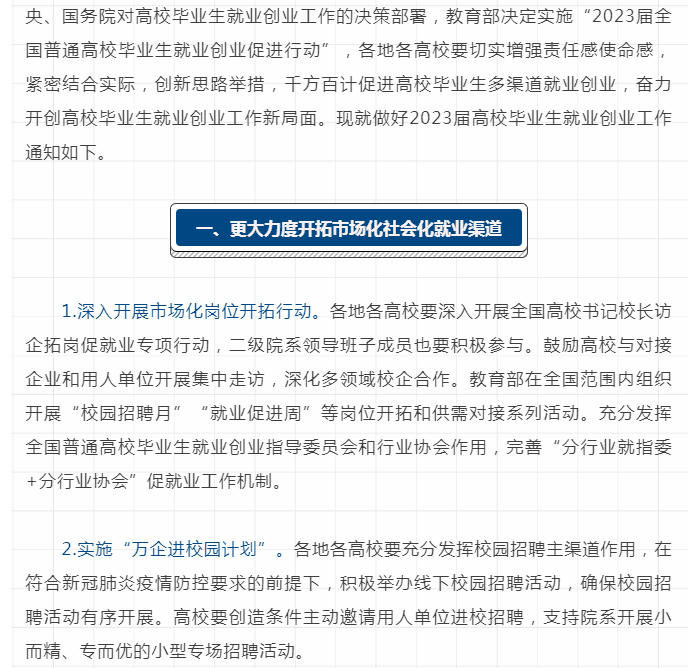 央、国务院对高校毕业生就业创业工作的决策部署，教育部决定实施“2023届全国普通高校毕业生就业创业促进行动”，各地各高校要切实增强责任感使命感，紧密结合实际，创新思路举措，千方百计促进高校毕业生多渠道就业创业，奋力开创高校毕业生就业创业工作新局面。现就做好2023届高校毕业生就业创业工作通知如下。

一、更大力度开拓市场化社会化就业渠道

1.深入开展市场化岗位开拓行动。各地各高校要深入开展全国高校书记校长访企拓岗促就业专项行动，二级院系领导班子成员也要积极参与。鼓励高校与对接企业和用人单位开展集中走访，深化多领域校企合作。教育部在全国范围内组织开展“校园招聘月”“就业促进周”等岗位开拓和供需对接系列活动。充分发挥全国普通高校毕业生就业创业指导委员会和行业协会作用，完善“分行业就指委+分行业协会”促就业工作机制。

2.实施“万企进校园计划”。各地各高校要充分发挥校园招聘主渠道作用，在符合新冠肺炎疫情防控要求的前提下，积极举办线下校园招聘活动，确保校园招聘活动有序开展。高校要创造条件主动邀请用人单位进校招聘，支持院系开展小而精、专而优的小型专场招聘活动。